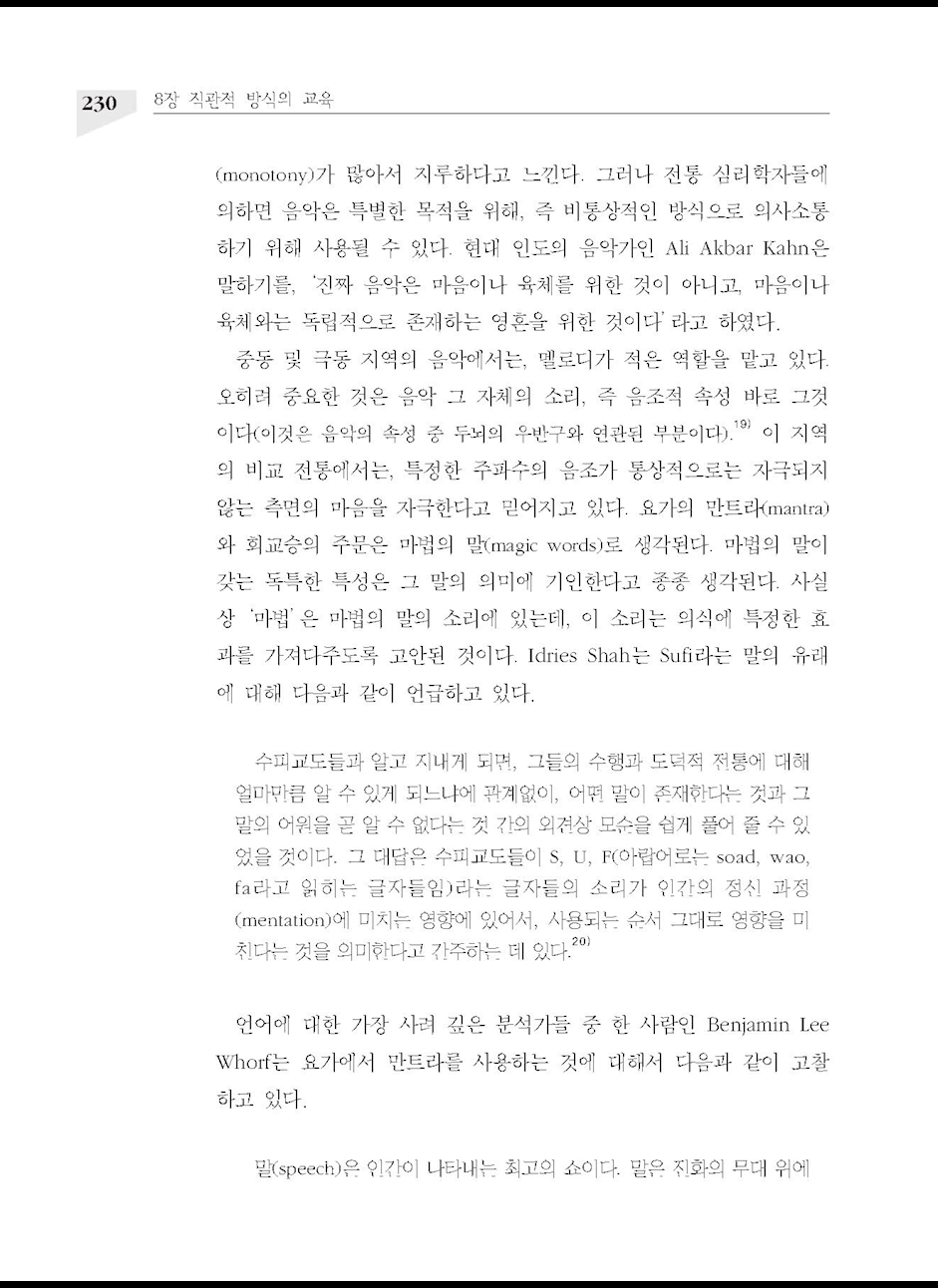 230 8장 직관적 방식의 교육

(monotony)가 많아서 지루하다고 느낀다. 그러나 전통 심리학자들에 의하면 음악은 특별한 목적을 위해, 즉 비통상적인 방식으로 의사소통하기 위해 사용될 수 있다. 현대 인도의 음악가인 Ali Akbar Kahn은 말하기를, '진짜 음악은 마음이나 육체를 위한 것이 아니고, 마음이나 육체와는 독립적으로 존재하는 영혼을 위한 것이다' 라고 하였다.

중동 및 극동 지역의 음악에서는, 멜로디가 적은 역할을 맡고 있다. 오히려 중요한 것은 음악 그 자체의 소리, 즉 음조적 속성 바로 그것이다(이것은 음악의 속성 중 두뇌의 우반구와 연관된 부분이다).$^{19)}$ 이 지역의 비교 전통에서는, 특정한 주파수의 음조가 통상적으로는 자극되지 않는 측면의 마음을 자극한다고 믿어지고 있다. 요가의 만트라(mantra)와 회교승의 주문은 마법의 말(magic words)로 생각된다. 마법의 말이 갖는 독특한 특성은 그 말의 의미에 기인한다고 종종 생각된다. 사실상 '마법' 은 마법의 말의 소리에 있는데, 이 소리는 의식에 특정한 효과를 가져다주도록 고안된 것이다. Idries Shah는 Sufi라는 말의 유래에 대해 다음과 같이 언급하고 있다.

수피교도들과 알고 지내게 되면, 그들의 수행과 도덕적 전통에 대해 얼마만큼 알 수 있게 되느냐에 관계없이, 어떤 말이 존재한다는 것과 그 말의 어원을 곧 알 수 없다는 것 간의 외견상 모순을 쉽게 풀어 줄 수 있었을 것이다. 그 대답은 수피교도들이 S, U, F(아랍어로는 soad, wao, fa라고 읽히는 글자들임)라는 글자들의 소리가 인간의 정신 과정(mentation)에 미치는 영향에 있어서, 사용되는 순서 그대로 영향을 미친다는 것을 의미한다고 간주하는 데 있다.$^{20)}$

언어에 대한 가장 사려 깊은 분석가들 중 한 사람인 Benjamin Lee Whorf는 요가에서 만트라를 사용하는 것에 대해서 다음과 같이 고찰하고 있다.

말(speech)은 인간이 나타내는 최고의 쇼이다. 말은 진화의 무대 위에